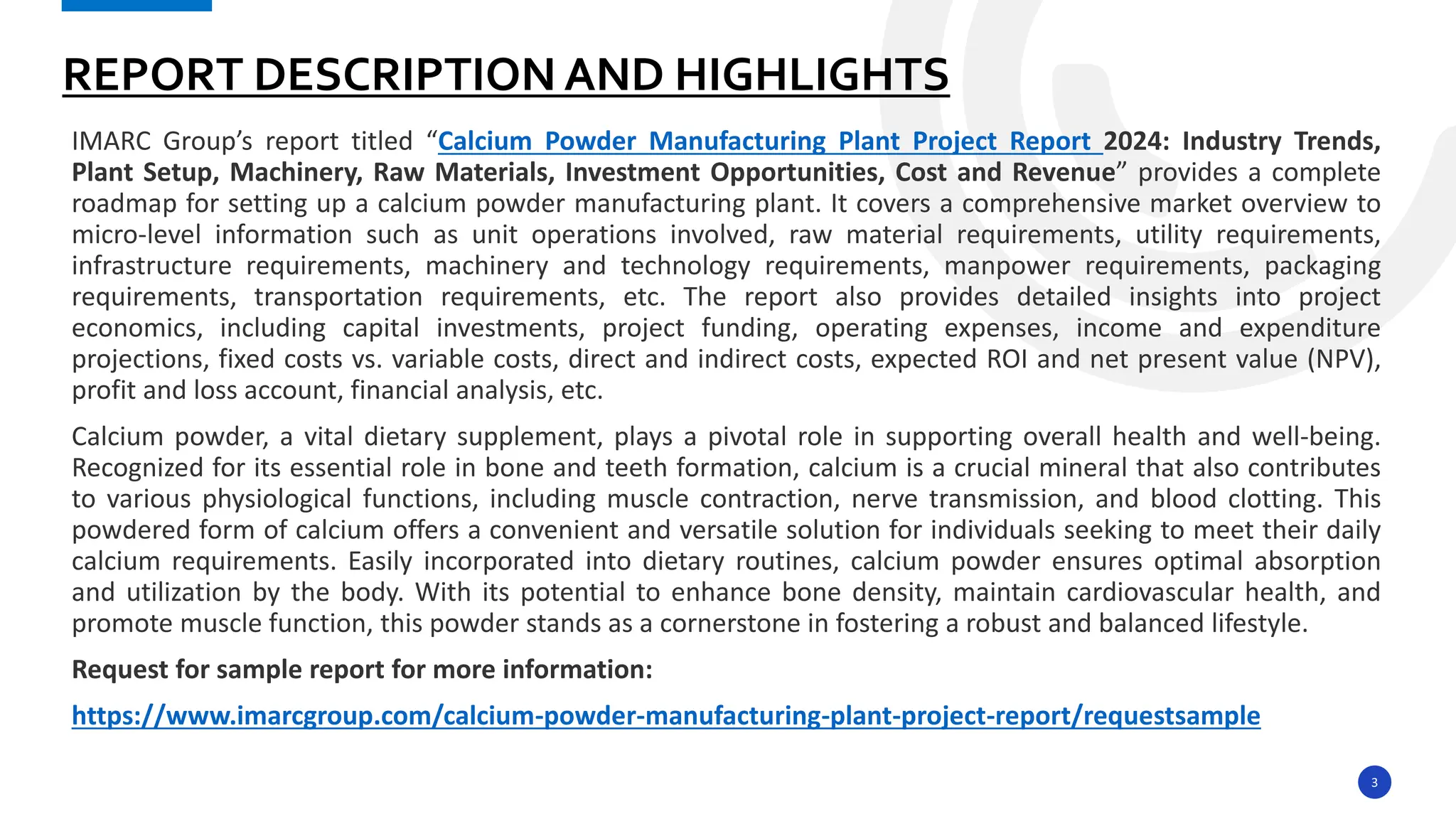 REPORT DESCRIPTION AND HIGHLIGHTS

IMARC Group's report titled "Calcium Powder Manufacturing Plant Project Report 2024: Industry Trends, Plant Setup, Machinery, Raw Materials, Investment Opportunities, Cost and Revenue" provides a complete roadmap for setting up a calcium powder manufacturing plant. It covers a comprehensive market overview to micro-level information such as unit operations involved, raw material requirements, utility requirements, infrastructure requirements, machinery and technology requirements, manpower requirements, packaging requirements, transportation requirements, etc. The report also provides detailed insights into project economics, including capital investments, project funding, operating expenses, income and expenditure projections, fixed costs vs. variable costs, direct and indirect costs, expected ROI and net present value (NPV), profit and loss account, financial analysis, etc.

Calcium powder, a vital dietary supplement, plays a pivotal role in supporting overall health and well-being. Recognized for its essential role in bone and teeth formation, calcium is a crucial mineral that also contributes to various physiological functions, including muscle contraction, nerve transmission, and blood clotting. This powdered form of calcium offers a convenient and versatile solution for individuals seeking to meet their daily calcium requirements. Easily incorporated into dietary routines, calcium powder ensures optimal absorption and utilization by the body. With its potential to enhance bone density, maintain cardiovascular health, and promote muscle function, this powder stands as a cornerstone in fostering a robust and balanced lifestyle.

Request for sample report for more information:

https://www.imarcgroup.com/calcium-powder-manufacturing-plant-project-report/requestsample

3